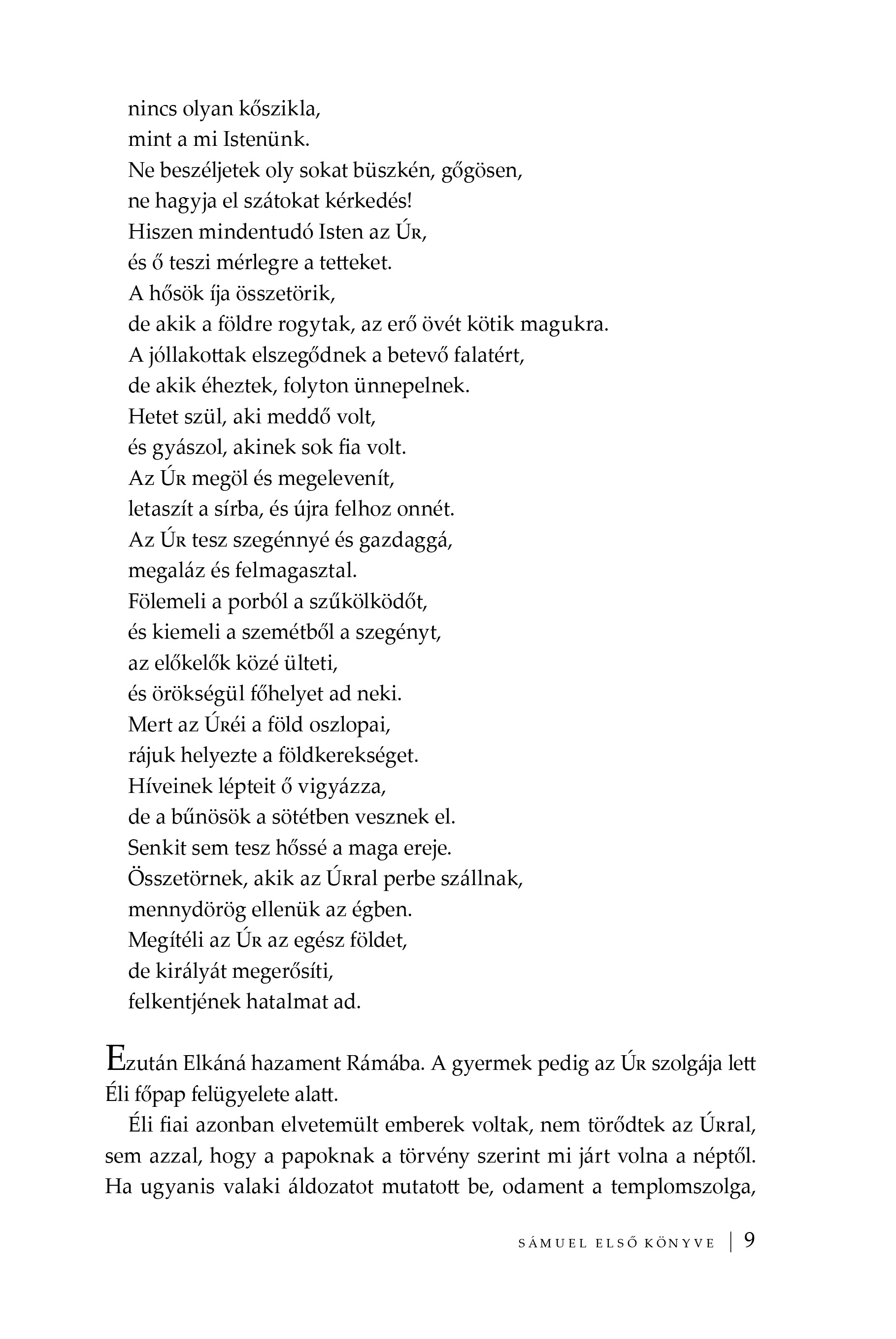 nincs olyan kőszikla,
mint a mi Istenünk.
Ne beszéljetek oly sokat büszkén, gőgösen,
ne hagyja el szátokat kérkedés!
Hiszen mindentudó Isten az Úr,
és ő teszi mérlegre a tetteket.
A hősök íja összetörik,
de akik a földre rogytak, az erő övét kötik magukra.
A jóllakottak elszegődnek a betevő falatért,
de akik éheztek, folyton ünnepelnek.
Hetet szül, aki meddő volt,
és gyászol, akinek sok fia volt.
Az Úr megöl és megelevenít,
letaszít a sírba, és újra felhoz onnét.
Az Úr tesz szegénnyé és gazdaggá,
megaláz és felmagasztal.
Fölemeli a porból a szűkölködőt,
és kiemeli a szemétből a szegényt,
az előkelők közé ülteti,
és örökségül főhelyet ad neki.
Mert az Úréi a föld oszlopai,
rájuk helyezte a földkerekséget.
Híveinek lépteit ő vigyázza,
de a bűnösök a sötétben vesznek el.
Senkit sem tesz hőssé a maga ereje.
Összetörnek, akik az Úrral perbe szállnak,
mennydörög ellenük az égben.
Megítéli az Úr az egész földet,
de királyát megerősíti,
felkentjének hatalmat ad.

Ezután Elkáná hazament Rámába. A gyermek pedig az Úr szolgája lett Éli főpap felügyelete alatt.

Éli fiai azonban elvetemült emberek voltak, nem törődtek az Úrral, sem azzal, hogy a papoknak a törvény szerint mi járt volna a néptől. Ha ugyanis valaki áldozatot mutatott be, odament a templomszolga,

SÁMUEL ELSŐ KÖNYVE | 9